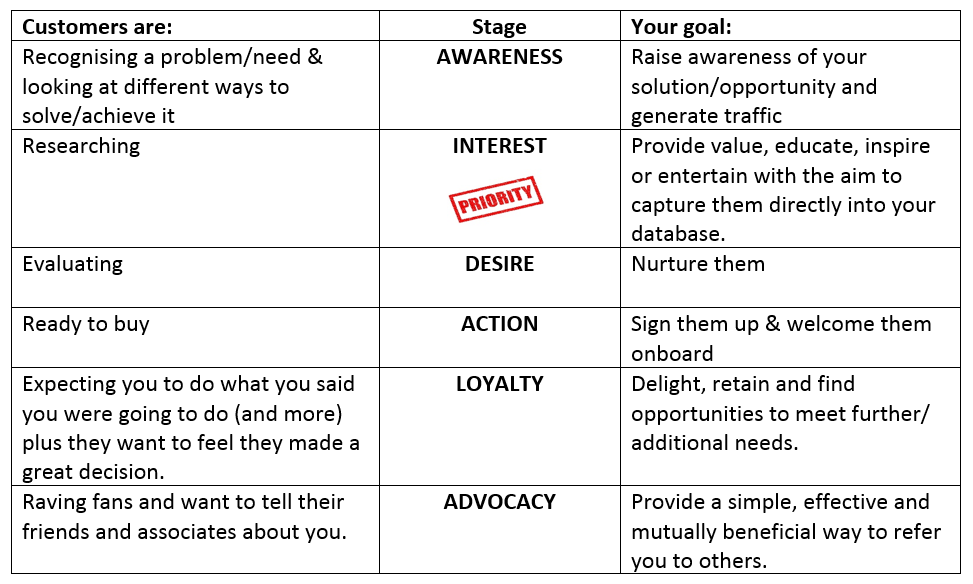 | Customers are: | Stage | Your goal: |
|---|---|---|
| Recognising a problem/need & looking at different ways to solve/achieve it | AWARENESS | Raise awareness of your solution/opportunity and generate traffic |
| Researching | INTEREST PRIORITY | Provide value, educate, inspire or entertain with the aim to capture them directly into your database. |
| Evaluating | DESIRE | Nurture them |
| Ready to buy | ACTION | Sign them up & welcome them onboard |
| Expecting you to do what you said you were going to do (and more) plus they want to feel they made a great decision. | LOYALTY | Delight, retain and find opportunities to meet further/ additional needs. |
| Raving fans and want to tell their friends and associates about you. | ADVOCACY | Provide a simple, effective and mutually beneficial way to refer you to others. |